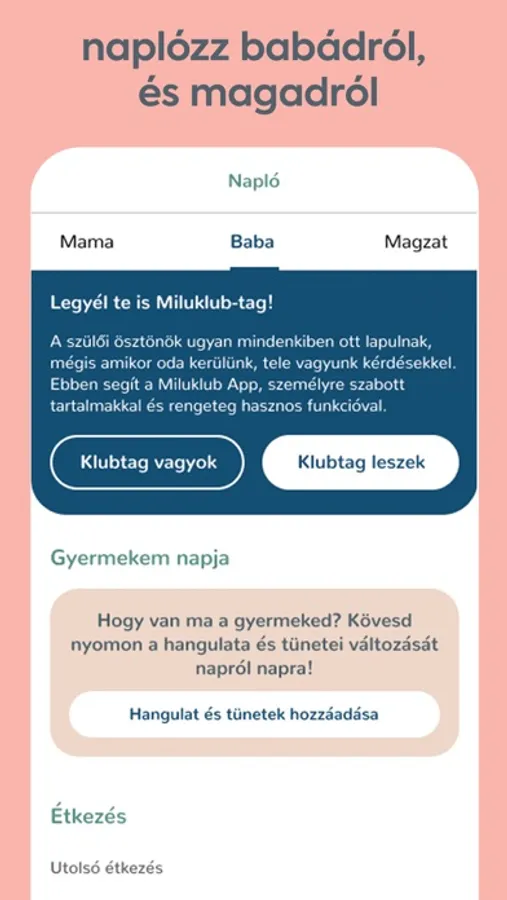 naplózz babádról, és magadról

Napló

Mama
Baba
Magzat

Legyél te is Miluklub-tag!

A szülői ösztönök ugyan mindenkiben ott lapulnak, mégis amikor oda kerülünk, tele vagyunk kérdésekkel. Ebben segít a Miluklub App, személyre szabott tartalmakkal és rengeteg hasznos funkcióval.

Klubtag vagyok
Klubtag leszek

Gyermekem napja

Hogy van ma a gyermeked? Kövesd nyomon a hangulata és tünetei változását napról napra!

Hangulat és tünetek hozzáadása

Étkezés

Utolsó étkezés